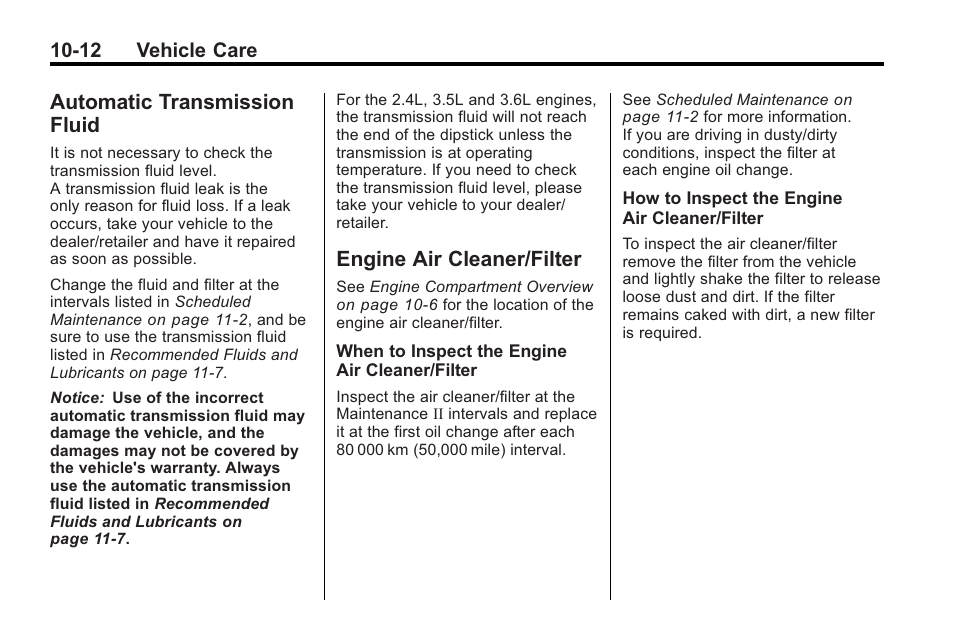 10-12 Vehicle Care

Automatic Transmission Fluid

It is not necessary to check the transmission fluid level.
A transmission fluid leak is the only reason for fluid loss. If a leak occurs, take your vehicle to the dealer/retailer and have it repaired as soon as possible.

Change the fluid and filter at the intervals listed in Scheduled Maintenance on page 11-2, and be sure to use the transmission fluid listed in Recommended Fluids and Lubricants on page 11-7.

Notice: Use of the incorrect automatic transmission fluid may damage the vehicle, and the damages may not be covered by the vehicle's warranty. Always use the automatic transmission fluid listed in Recommended Fluids and Lubricants on page 11-7.

For the 2.4L, 3.5L and 3.6L engines, the transmission fluid will not reach the end of the dipstick unless the transmission is at operating temperature. If you need to check the transmission fluid level, please take your vehicle to your dealer/retailer.

Engine Air Cleaner/Filter

See Engine Compartment Overview on page 10-6 for the location of the engine air cleaner/filter.

When to Inspect the Engine Air Cleaner/Filter

Inspect the air cleaner/filter at the Maintenance II intervals and replace it at the first oil change after each 80 000 km (50,000 mile) interval.

See Scheduled Maintenance on page 11-2 for more information.
If you are driving in dusty/dirty conditions, inspect the filter at each engine oil change.

How to Inspect the Engine Air Cleaner/Filter

To inspect the air cleaner/filter remove the filter from the vehicle and lightly shake the filter to release loose dust and dirt. If the filter remains caked with dirt, a new filter is required.